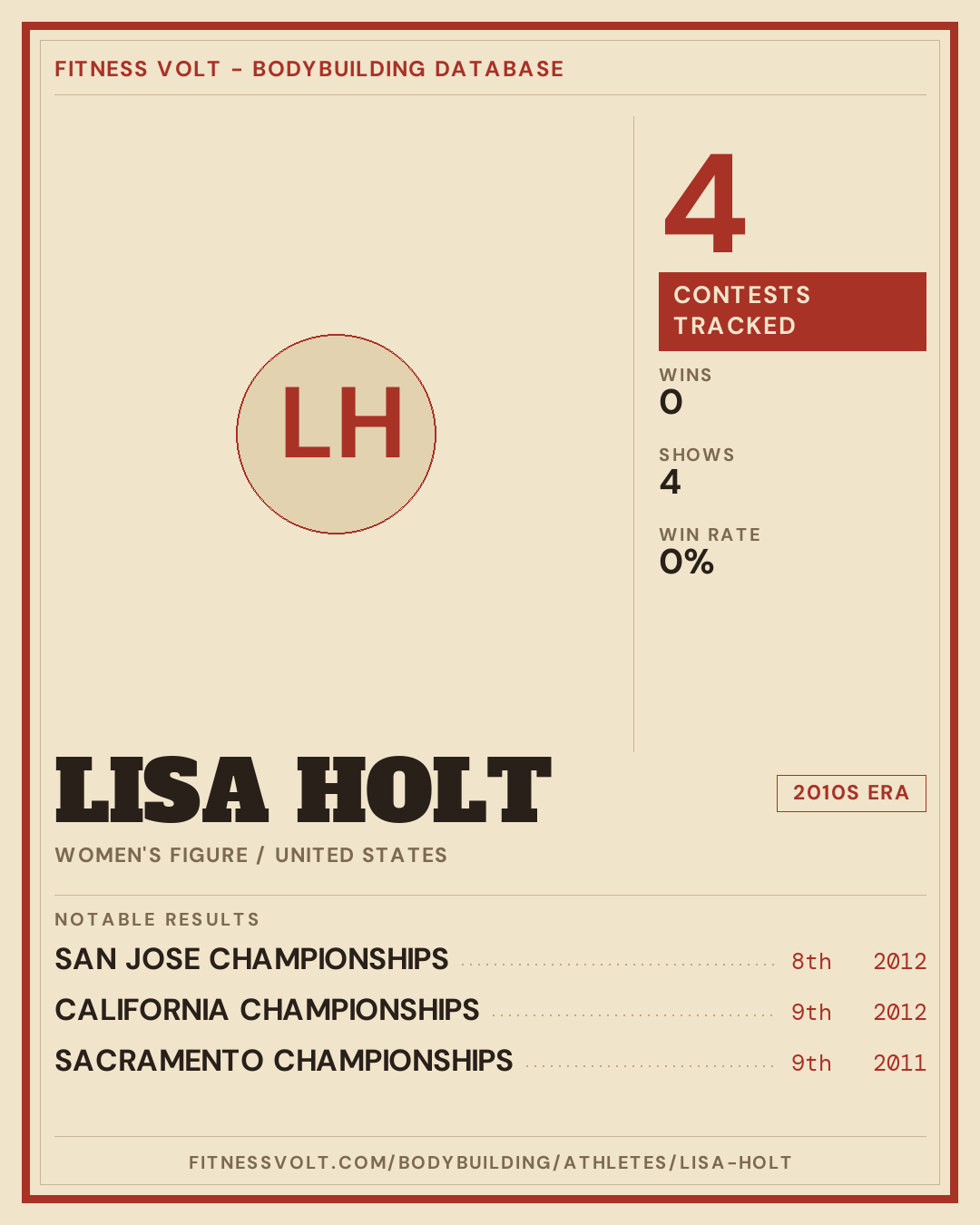 FITNESS VOLT - BODYBUILDING DATABASE

LH

4

CONTESTS TRACKED

WINS
0

SHOWS
4

WIN RATE
0%

LISA HOLT

2010S ERA

WOMEN'S FIGURE / UNITED STATES

NOTABLE RESULTS

SAN JOSE CHAMPIONSHIPS 8th 2012

CALIFORNIA CHAMPIONSHIPS 9th 2012

SACRAMENTO CHAMPIONSHIPS 9th 2011

FITNESSVOLT.COM/BODYBUILDING/ATHLETES/LISA-HOLT